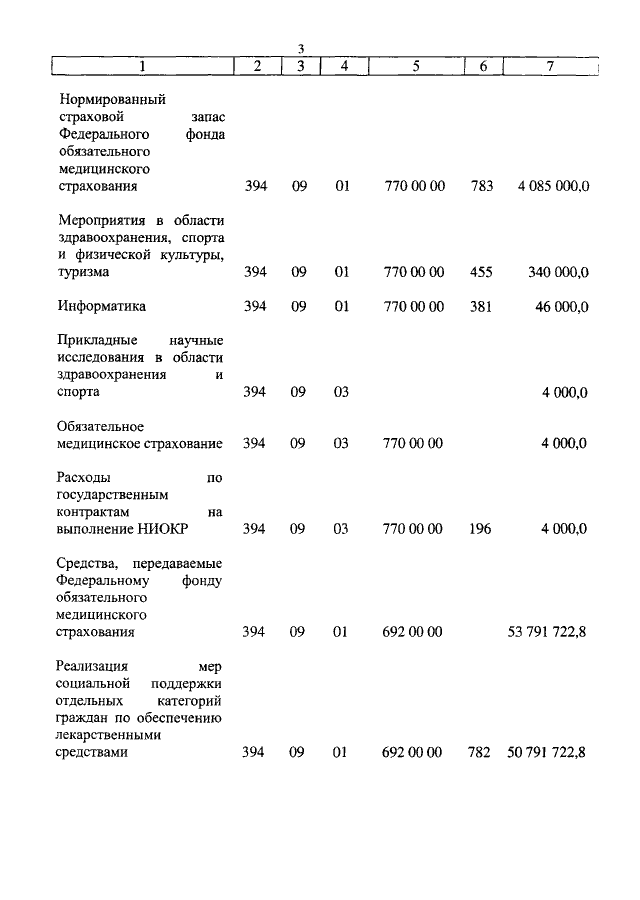 3

| 1 | 2 | 3 | 4 | 5 | 6 | 7 |
|---|---|---|---|---|---|---|
| Нормированный страховой запас Федерального фонда обязательного медицинского страхования | 394 | 09 | 01 | 770 00 00 | 783 | 4 085 000,0 |
| Мероприятия в области здравоохранения, спорта и физической культуры, туризма | 394 | 09 | 01 | 770 00 00 | 455 | 340 000,0 |
| Информатика | 394 | 09 | 01 | 770 00 00 | 381 | 46 000,0 |
| Прикладные научные исследования в области здравоохранения и спорта | 394 | 09 | 03 | | | 4 000,0 |
| Обязательное медицинское страхование | 394 | 09 | 03 | 770 00 00 | | 4 000,0 |
| Расходы по государственным контрактам на выполнение НИОКР | 394 | 09 | 03 | 770 00 00 | 196 | 4 000,0 |
| Средства, передаваемые Федеральному фонду обязательного медицинского страхования | 394 | 09 | 01 | 692 00 00 | | 53 791 722,8 |
| Реализация мер социальной поддержки отдельных категорий граждан по обеспечению лекарственными средствами | 394 | 09 | 01 | 692 00 00 | 782 | 50 791 722,8 |